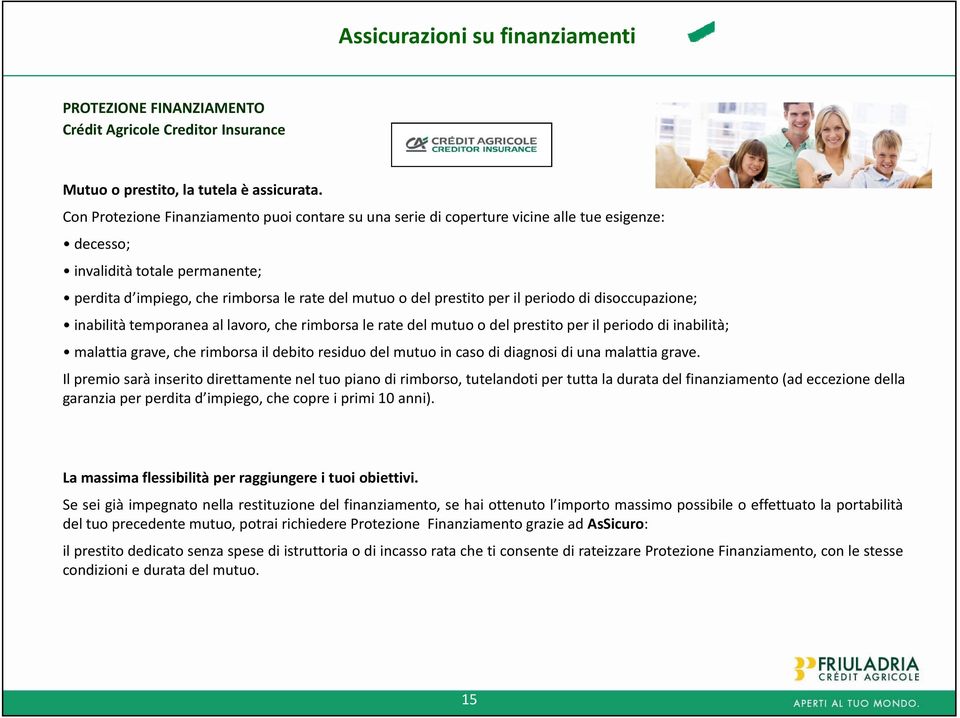 Assicurazioni su finanziamenti

PROTEZIONE FINANZIAMENTO
Crédit Agricole Creditor Insurance

CRÉDIT AGRICOLE CREDITOR INSURANCE

Mutuo o prestito, la tutela è assicurata.

Con Protezione Finanziamento puoi contare su una serie di coperture vicine alle tue esigenze:

• decesso;

• invalidità totale permanente;

• perdita d'impiego, che rimborsa le rate del mutuo o del prestito per il periodo di disoccupazione;

• inabilità temporanea al lavoro, che rimborsa le rate del mutuo o del prestito per il periodo di inabilità;

• malattia grave, che rimborsa il debito residuo del mutuo in caso di diagnosi di una malattia grave.

Il premio sarà inserito direttamente nel tuo piano di rimborso, tutelandoti per tutta la durata del finanziamento (ad eccezione della garanzia per perdita d'impiego, che copre i primi 10 anni).

La massima flessibilità per raggiungere i tuoi obiettivi.

Se sei già impegnato nella restituzione del finanziamento, se hai ottenuto l'importo massimo possibile o effettuato la portabilità del tuo precedente mutuo, potrai richiedere Protezione Finanziamento grazie ad AsSicuro:

il prestito dedicato senza spese di istruttoria o di incasso rata che ti consente di rateizzare Protezione Finanziamento, con le stesse condizioni e durata del mutuo.

FRIULADRIA
CRÉDIT AGRICOLE

15

APERTI AL TUO MONDO.